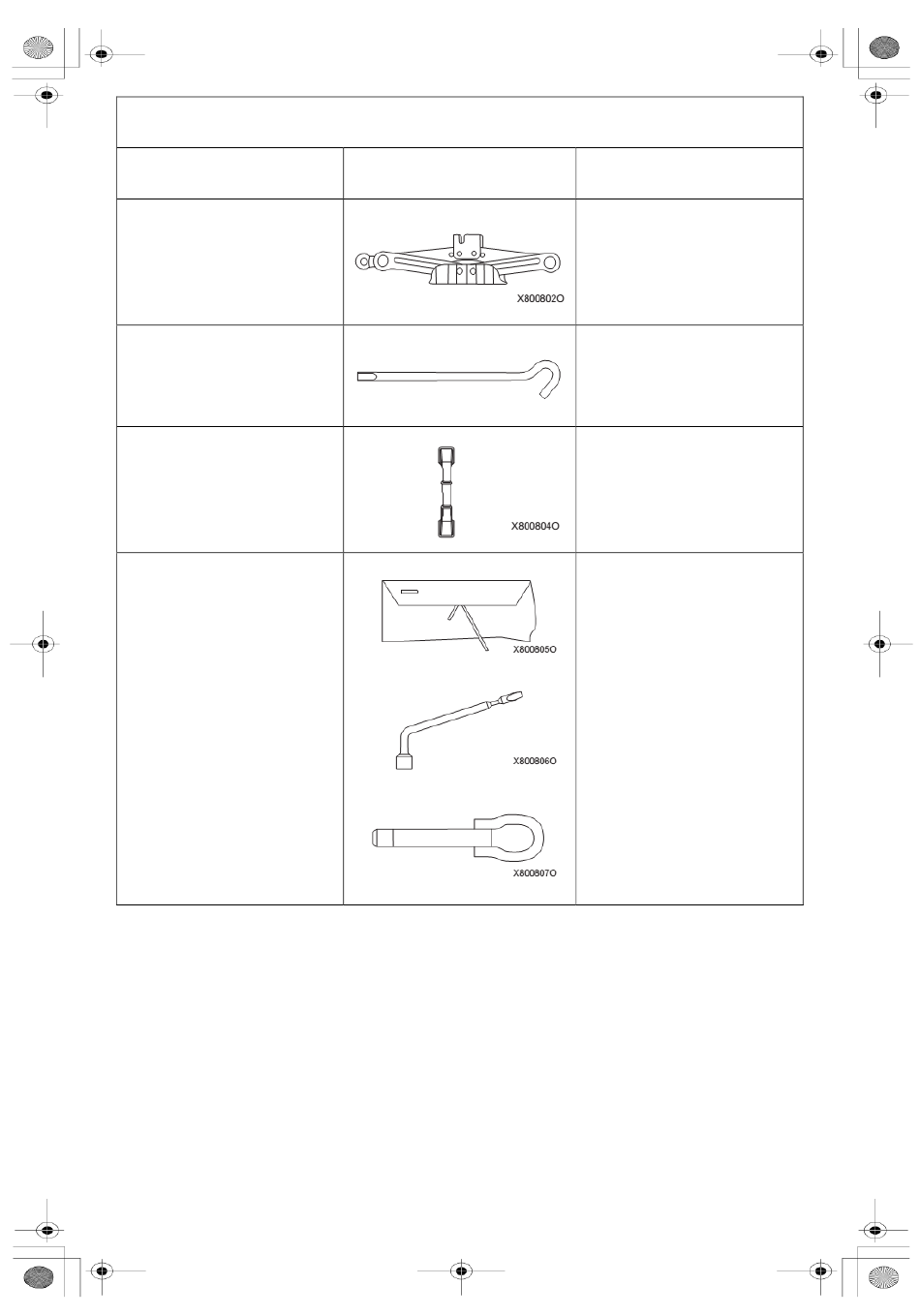 X800802O

X800804O

X800805O

X800806O

X800807O